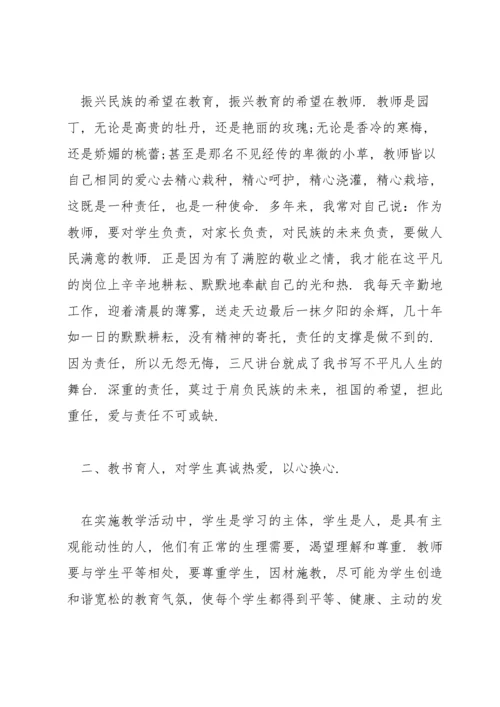 振兴民族的希望在教育，振兴教育的希望在教师．教师是园丁，无论是高贵的牡丹，还是艳丽的玫瑰;无论是香冷的寒梅，还是娇媚的桃蕾;甚至是那名不见经传的卑微的小草，教师皆以自己相同的爱心去精心栽种，精心呵护，精心浇灌，精心栽培，这既是一种责任，也是一种使命．多年来，我常对自己说：作为教师，要对学生负责，对家长负责，对民族的未来负责，要做人民满意的教师．正是因为有了满腔的敬业之情，我才能在这平凡的岗位上辛辛地耕耘、默默地奉献自己的光和热．我每天辛勤地工作，迎着清晨的薄雾，送走天边最后一抹夕阳的余辉，几十年如一日的默默耕耘，没有精神的寄托，责任的支撑是做不到的．因为责任，所以无怨无悔，三尺讲台就成了我书写不平凡人生的舞台．深重的责任，莫过于肩负民族的未来，祖国的希望，担此重任，爱与责任不可或缺．

二、教书育人，对学生真诚热爱，以心换心．

在实施教学活动中，学生是学习的主体，学生是人，是具有主观能动性的人，他们有正常的生理需要，渴望理解和尊重．教师要与学生平等相处，要尊重学生，因材施教，尽可能为学生创造和谐宽松的教育气氛，使每个学生都得到平等、健康、主动的发